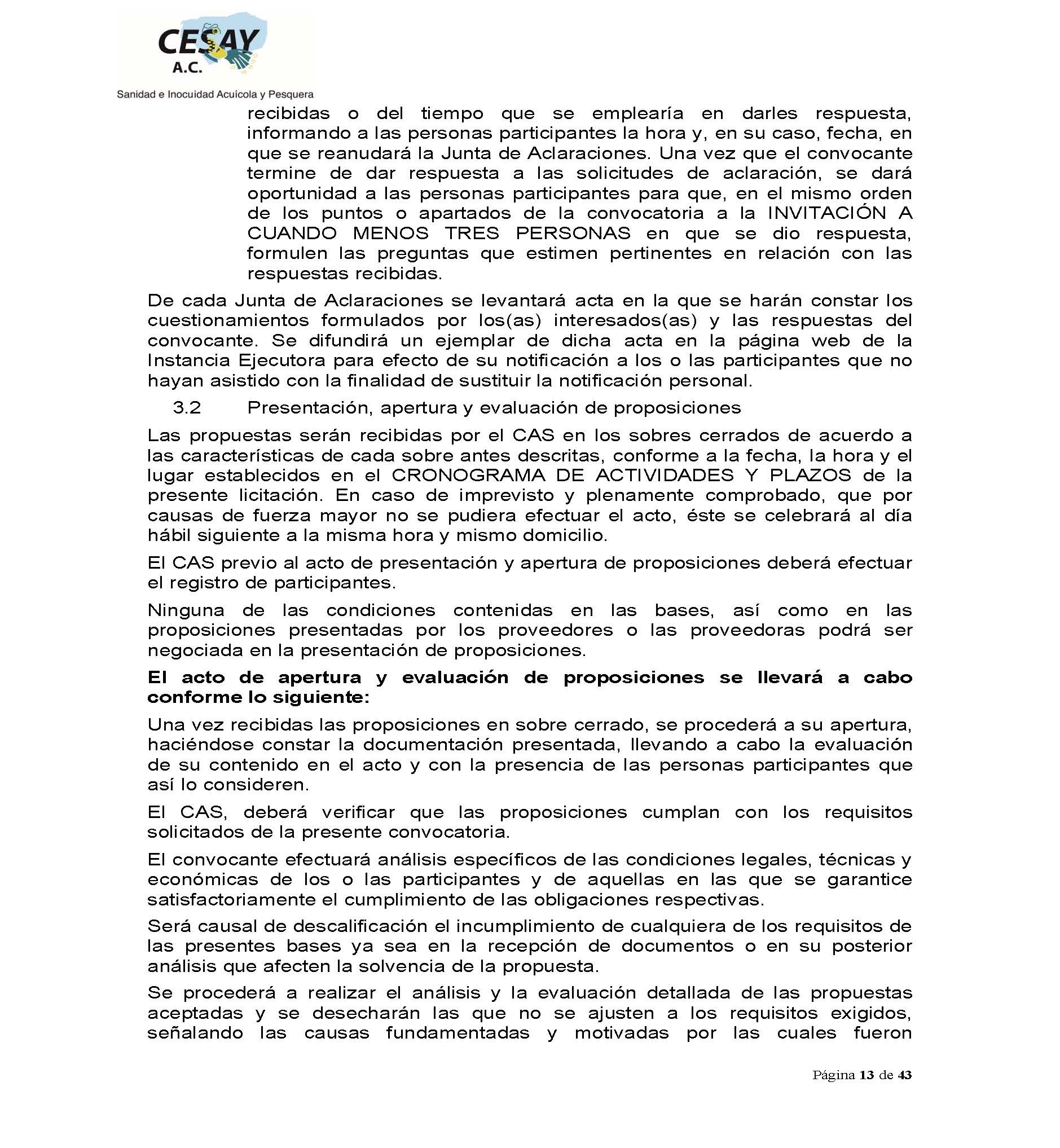 CESAY
A.C.
Sanidad e Inocuidad Acuícola y Pesquera

recibidas o del tiempo que se emplearía en darles respuesta, informando a las personas participantes la hora y, en su caso, fecha, en que se reanudará la Junta de Aclaraciones. Una vez que el convocante termine de dar respuesta a las solicitudes de aclaración, se dará oportunidad a las personas participantes para que, en el mismo orden de los puntos o apartados de la convocatoria a la INVITACIÓN A CUANDO MENOS TRES PERSONAS en que se dio respuesta, formulen las preguntas que estimen pertinentes en relación con las respuestas recibidas.

De cada Junta de Aclaraciones se levantará acta en la que se harán constar los cuestionamientos formulados por los(as) interesados(as) y las respuestas del convocante. Se difundirá un ejemplar de dicha acta en la página web de la Instancia Ejecutora para efecto de su notificación a los o las participantes que no hayan asistido con la finalidad de sustituir la notificación personal.

3.2 Presentación, apertura y evaluación de proposiciones

Las propuestas serán recibidas por el CAS en los sobres cerrados de acuerdo a las características de cada sobre antes descritas, conforme a la fecha, la hora y el lugar establecidos en el CRONOGRAMA DE ACTIVIDADES Y PLAZOS de la presente licitación. En caso de imprevisto y plenamente comprobado, que por causas de fuerza mayor no se pudiera efectuar el acto, éste se celebrará al día hábil siguiente a la misma hora y mismo domicilio.

El CAS previo al acto de presentación y apertura de proposiciones deberá efectuar el registro de participantes.

Ninguna de las condiciones contenidas en las bases, así como en las proposiciones presentadas por los proveedores o las proveedoras podrá ser negociada en la presentación de proposiciones.

El acto de apertura y evaluación de proposiciones se llevará a cabo conforme lo siguiente:

Una vez recibidas las proposiciones en sobre cerrado, se procederá a su apertura, haciéndose constar la documentación presentada, llevando a cabo la evaluación de su contenido en el acto y con la presencia de las personas participantes que así lo consideren.

El CAS, deberá verificar que las proposiciones cumplan con los requisitos solicitados de la presente convocatoria.

El convocante efectuará análisis específicos de las condiciones legales, técnicas y económicas de los o las participantes y de aquellas en las que se garantice satisfactoriamente el cumplimiento de las obligaciones respectivas.

Será causal de descalificación el incumplimiento de cualquiera de los requisitos de las presentes bases ya sea en la recepción de documentos o en su posterior análisis que afecten la solvencia de la propuesta.

Se procederá a realizar el análisis y la evaluación detallada de las propuestas aceptadas y se desecharán las que no se ajusten a los requisitos exigidos, señalando las causas fundamentadas y motivadas por las cuales fueron

Página 13 de 43